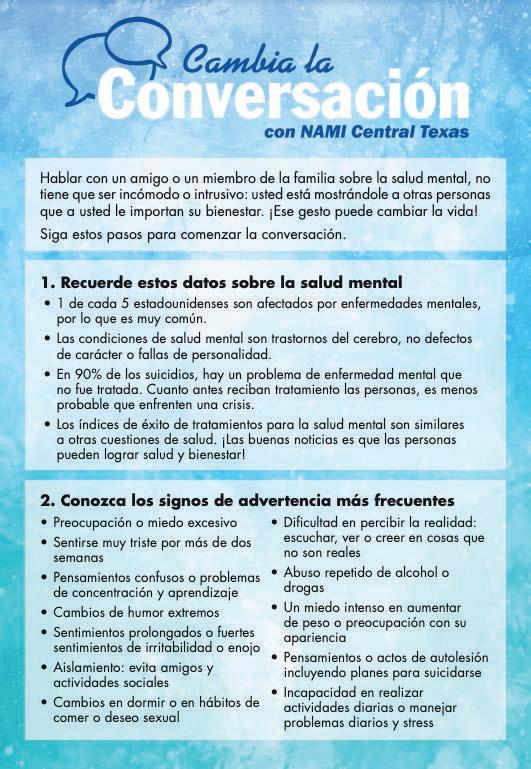 Cambia la
Conversación
con NAMI Central Texas

Hablar con un amigo o un miembro de la familia sobre la salud mental, no tiene que ser incómodo o intrusivo: usted está mostrándole a otras personas que a usted le importan su bienestar. ¡Ese gesto puede cambiar la vida!

Siga estos pasos para comenzar la conversación.

1. Recuerde estos datos sobre la salud mental

• 1 de cada 5 estadounidenses son afectados por enfermedades mentales, por lo que es muy común.
• Las condiciones de salud mental son trastornos del cerebro, no defectos de carácter o fallas de personalidad.
• En 90% de los suicidios, hay un problema de enfermedad mental que no fue tratada. Cuanto antes reciban tratamiento las personas, es menos probable que enfrenten una crisis.
• Los índices de éxito de tratamientos para la salud mental son similares a otras cuestiones de salud. ¡Las buenas noticias es que las personas pueden lograr salud y bienestar!

2. Conozca los signos de advertencia más frecuentes

• Preocupación o miedo excesivo
• Sentirse muy triste por más de dos semanas
• Pensamientos confusos o problemas de concentración y aprendizaje
• Cambios de humor extremos
• Sentimientos prolongados o fuertes sentimientos de irritabilidad o enojo
• Aislamiento: evita amigos y actividades sociales
• Cambios en dormir o en hábitos de comer o deseo sexual

• Dificultad en percibir la realidad: escuchar, ver o creer en cosas que no son reales
• Abuso repetido de alcohol o drogas
• Un miedo intenso en aumentar de peso o preocupación con su apariencia
• Pensamientos o actos de autolesión incluyendo planes para suicidarse
• Incapacidad en realizar actividades diarias o manejar problemas diarios y stress